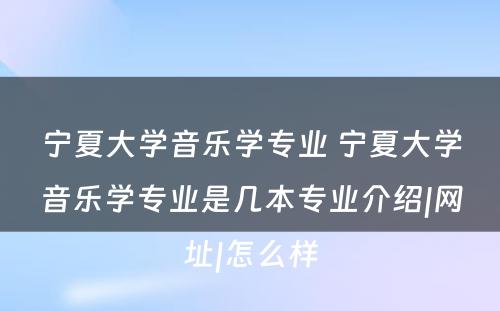 宁夏大学音乐学专业 宁夏大学音乐学专业是几本专业介绍|网址|怎么样